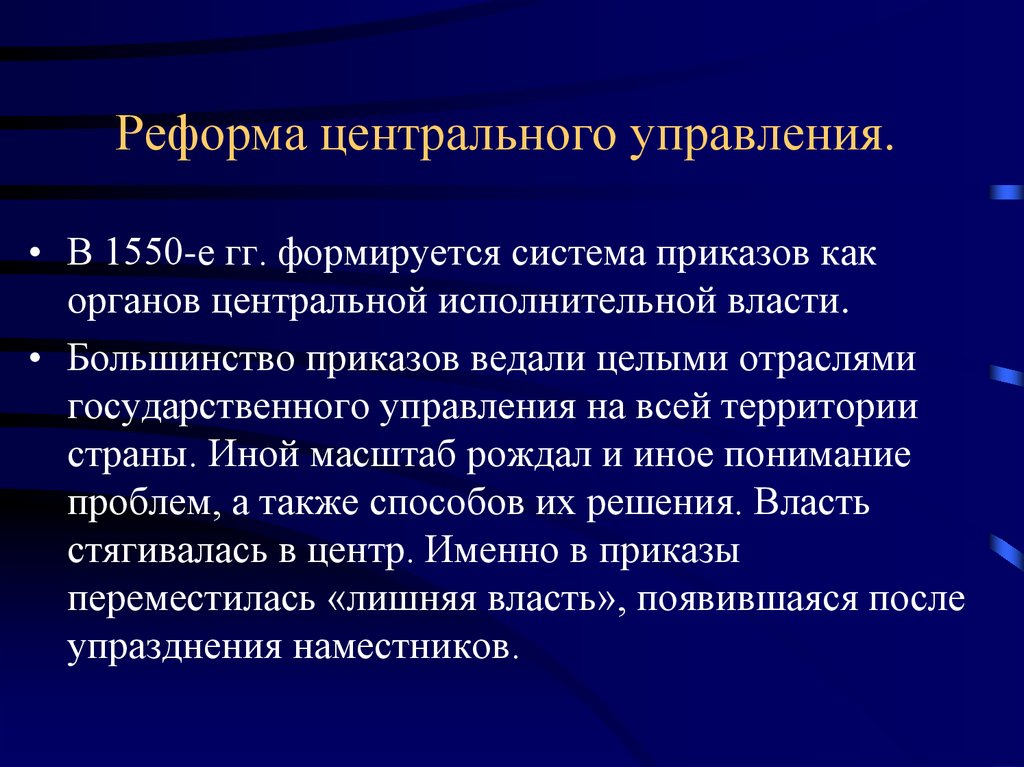 Реформа центрального управления.

• В 1550-е гг. формируется система приказов как органов центральной исполнительной власти.

• Большинство приказов ведали целыми отраслями государственного управления на всей территории страны. Иной масштаб рождал и иное понимание проблем, а также способов их решения. Власть стягивалась в центр. Именно в приказы переместилась «лишняя власть», появившаяся после упразднения наместников.